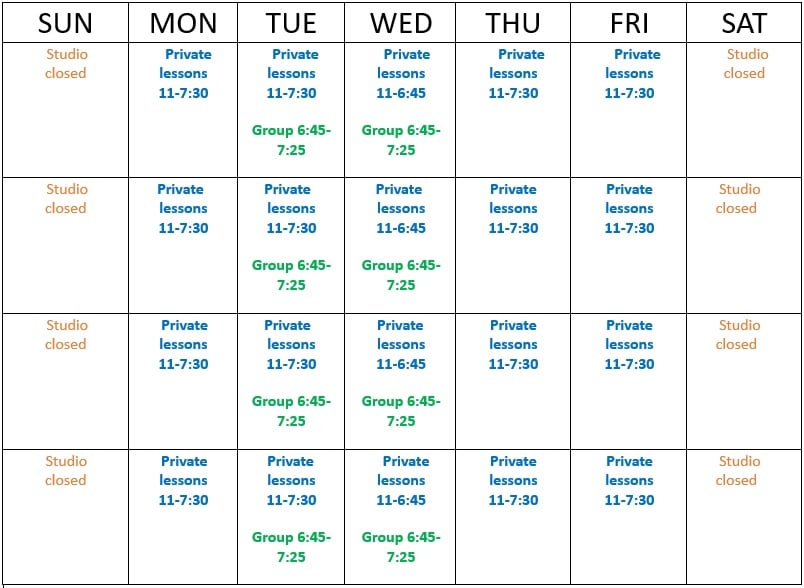 | SUN | MON | TUE | WED | THU | FRI | SAT |
|---|---|---|---|---|---|---|
| Studio closed | Private lessons 11-7:30 | Private lessons 11-7:30 Group 6:45-7:25 | Private lessons 11-6:45 Group 6:45-7:25 | Private lessons 11-7:30 | Private lessons 11-7:30 | Studio closed |
| Studio closed | Private lessons 11-7:30 | Private lessons 11-7:30 Group 6:45-7:25 | Private lessons 11-6:45 Group 6:45-7:25 | Private lessons 11-7:30 | Private lessons 11-7:30 | Studio closed |
| Studio closed | Private lessons 11-7:30 | Private lessons 11-7:30 Group 6:45-7:25 | Private lessons 11-6:45 Group 6:45-7:25 | Private lessons 11-7:30 | Private lessons 11-7:30 | Studio closed |
| Studio closed | Private lessons 11-7:30 | Private lessons 11-7:30 Group 6:45-7:25 | Private lessons 11-6:45 Group 6:45-7:25 | Private lessons 11-7:30 | Private lessons 11-7:30 | Studio closed |